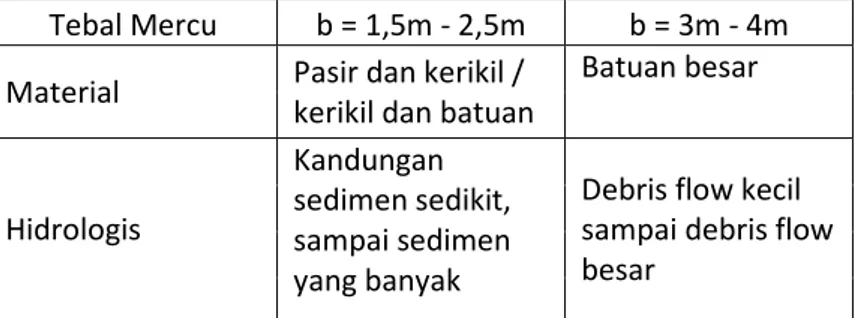 | Tebal Mercu | b = 1,5m - 2,5m | b = 3m - 4m |
|---|---|---|
| Material | Pasir dan kerikil / kerikil dan batuan | Batuan besar |
| Hidrologis | Kandungan sedimen sedikit, sampai sedimen yang banyak | Debris flow kecil sampai debris flow besar |